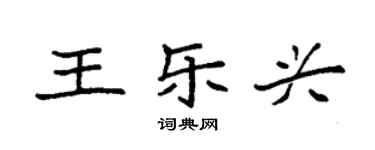 王乐兴

词典网